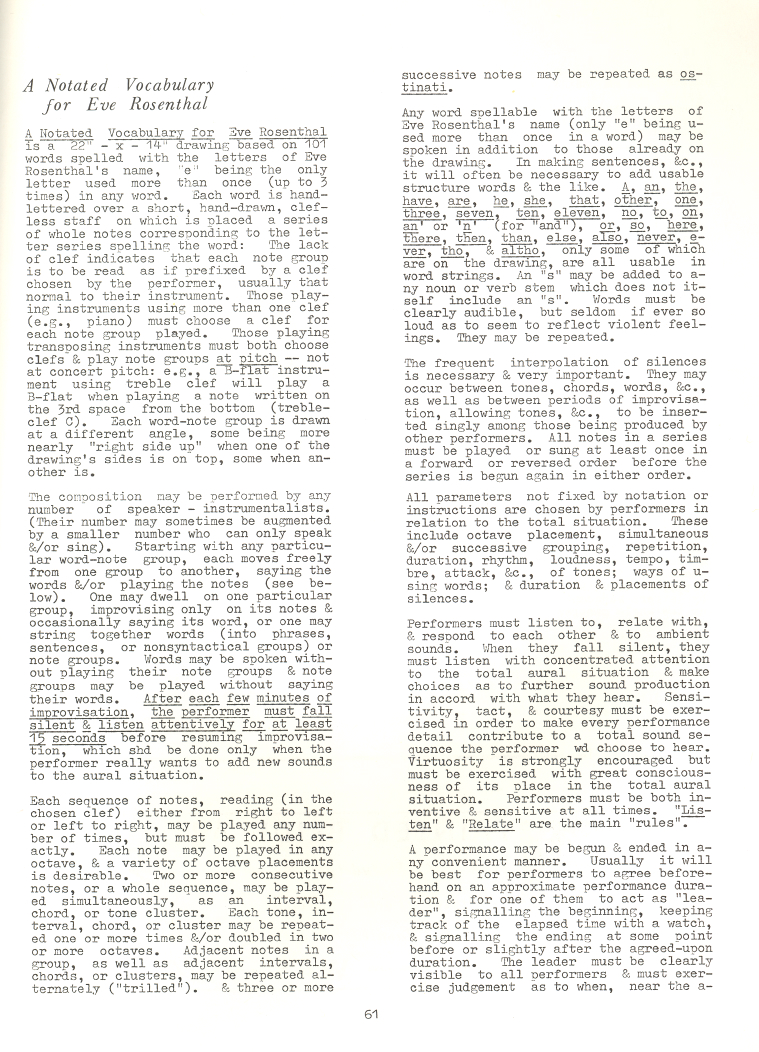 A Notated Vocabulary for Eve Rosenthal

A Notated Vocabulary for Eve Rosenthal is a 22" - x - 14" drawing based on 101 words spelled with the letters of Eve Rosenthal's name, "e" being the only letter used more than once (up to 3 times) in any word. Each word is hand-lettered over a short, hand-drawn, clefless staff on which is placed a series of whole notes corresponding to the letter series spelling the word: The lack of clef indicates that each note group is to be read as if prefixed by a clef chosen by the performer, usually that normal to their instrument. Those playing instruments using more than one clef (e.g., piano) must choose a clef for each note group played. Those playing transposing instruments must both choose clefs & play note groups at pitch -- not at concert pitch: e.g., a B-flat instrument using treble clef will play a B-flat when playing a note written on the 3rd space from the bottom (treble-clef C). Each word-note group is drawn at a different angle, some being more nearly "right side up" when one of the drawing's sides is on top, some when another is.

The composition may be performed by any number of speaker - instrumentalists. (Their number may sometimes be augmented by a smaller number who can only speak &/or sing). Starting with any particular word-note group, each moves freely from one group to another, saying the words &/or playing the notes (see below). One may dwell on one particular group, improvising only on its notes & occasionally saying its word, or one may string together words (into phrases, sentences, or nonsyntactical groups) or note groups. Words may be spoken without playing their note groups & note groups may be played without saying their words. After each few minutes of improvisation, the performer must fall silent & listen attentively for at least 15 seconds before resuming improvisation, which shd be done only when the performer really wants to add new sounds to the aural situation.

Each sequence of notes, reading (in the chosen clef) either from right to left or left to right, may be played any number of times, but must be followed exactly. Each note may be played in any octave, & a variety of octave placements is desirable. Two or more consecutive notes, or a whole sequence, may be played simultaneously, as an interval, chord, or tone cluster. Each tone, interval, chord, or cluster may be repeated one or more times &/or doubled in two or more octaves. Adjacent notes in a group, as well as adjacent intervals, chords, or clusters, may be repeated alternately ("trilled"). & three or more successive notes may be repeated as ostinati.

Any word spellable with the letters of Eve Rosenthal's name (only "e" being used more than once in a word) may be spoken in addition to those already on the drawing. In making sentences, &c., it will often be necessary to add usable structure words & the like. A, an, the, have, are, he, she, that, other, one, three, seven, ten, eleven, no, to, on, an' or 'n' (for "and"), or, so, here, there, then, than, else, also, never, ever, tho, & altho, only some of which are on the drawing, are all usable in word strings. An "s" may be added to any noun or verb stem which does not itself include an "s". Words must be clearly audible, but seldom if ever so loud as to seem to reflect violent feelings. They may be repeated.

The frequent interpolation of silences is necessary & very important. They may occur between tones, chords, words, &c., as well as between periods of improvisation, allowing tones, &c., to be inserted singly among those being produced by other performers. All notes in a series must be played or sung at least once in a forward or reversed order before the series is begun again in either order.

All parameters not fixed by notation or instructions are chosen by performers in relation to the total situation. These include octave placement, simultaneous &/or successive grouping, repetition, duration, rhythm, loudness, tempo, timbre, attack, &c., of tones; ways of using words; & duration & placements of silences.

Performers must listen to, relate with, & respond to each other & to ambient sounds. When they fall silent, they must listen with concentrated attention to the total aural situation & make choices as to further sound production in accord with what they hear. Sensitivity, tact, & courtesy must be exercised in order to make every performance detail contribute to a total sound sequence the performer wd choose to hear. Virtuosity is strongly encouraged but must be exercised with great consciousness of its place in the total aural situation. Performers must be both inventive & sensitive at all times. "Listen" & "Relate" are the main "rules".

A performance may be begun & ended in any convenient manner. Usually it will be best for performers to agree beforehand on an approximate performance duration & for one of them to act as "leader", signalling the beginning, keeping track of the elapsed time with a watch, & signalling the ending at some point before or slightly after the agreed-upon duration. The leader must be clearly visible to all performers & must exercise judgement as to when, near the a-

61